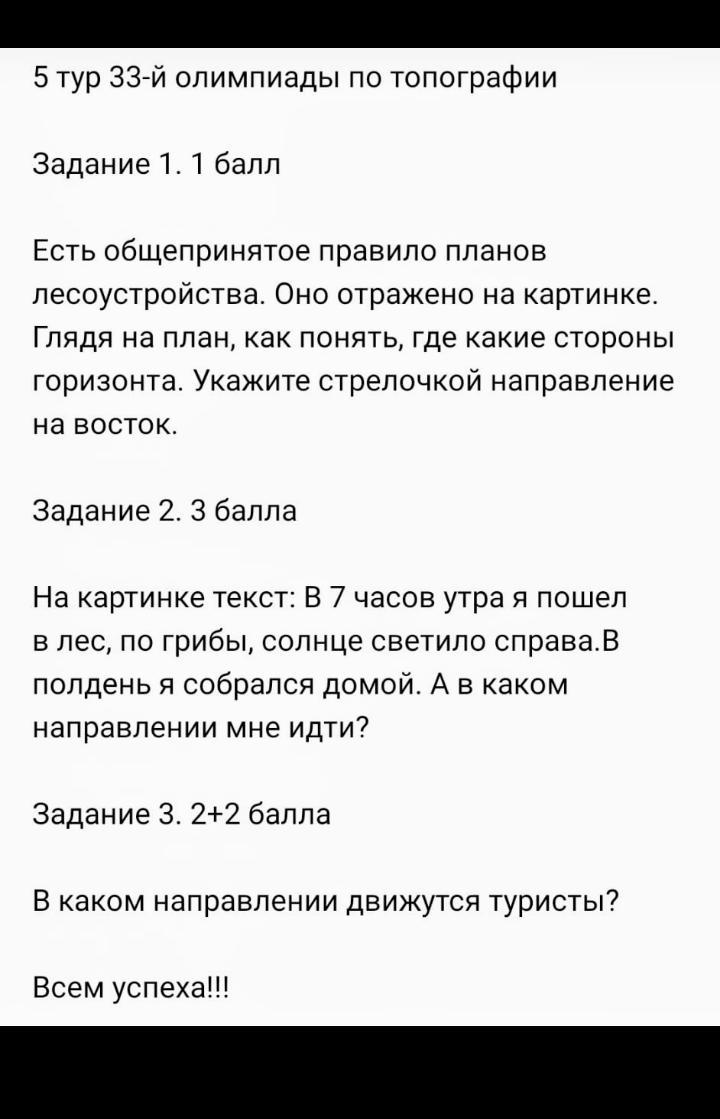 5 тур 33-й олимпиады по топографии

Задание 1. 1 балл

Есть общепринятое правило планов лесоустройства. Оно отражено на картинке. Глядя на план, как понять, где какие стороны горизонта. Укажите стрелочкой направление на восток.

Задание 2. 3 балла

На картинке текст: В 7 часов утра я пошел в лес, по грибы, солнце светило справа.В полдень я собрался домой. А в каком направлении мне идти?

Задание 3. 2+2 балла

В каком направлении движутся туристы?

Всем успеха!!!